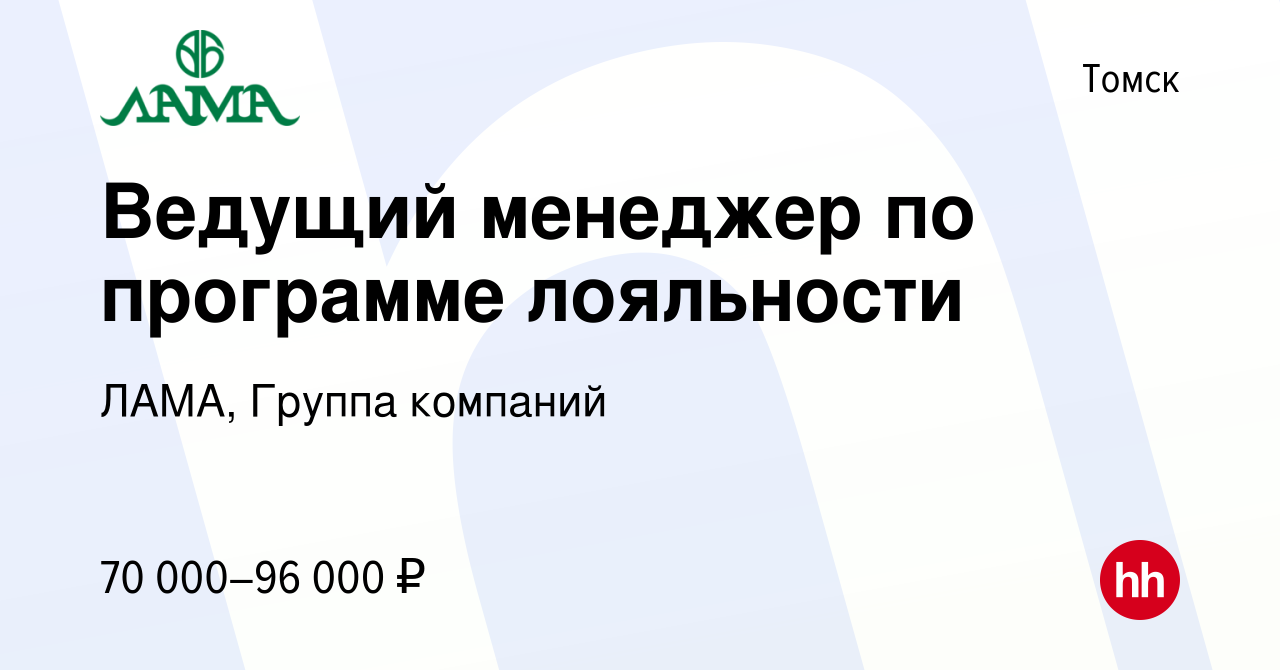 ЛАМА

Томск

Ведущий менеджер по программе лояльности

ЛАМА, Группа компаний

70 000–96 000 ₽

hh